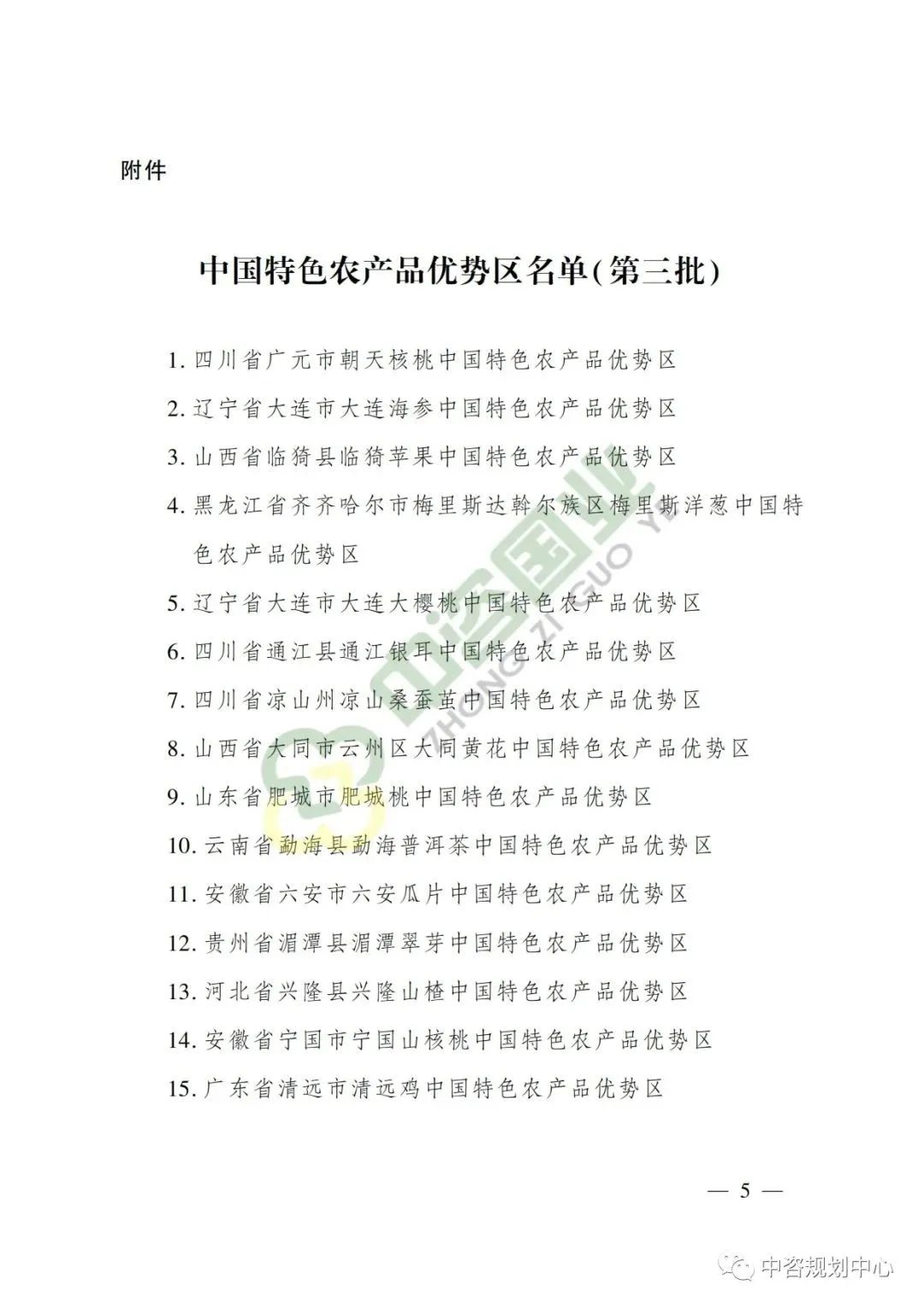 附件

中国特色农产品优势区名单(第三批)

1. 四川省广元市朝天核桃中国特色农产品优势区

2. 辽宁省大连市大连海参中国特色农产品优势区

3. 山西省临猗县临猗苹果中国特色农产品优势区

4. 黑龙江省齐齐哈尔市梅里斯达斡尔族区梅里斯洋葱中国特色农产品优势区

5. 辽宁省大连市大连大樱桃中国特色农产品优势区

6. 四川省通江县通江银耳中国特色农产品优势区

7. 四川省凉山州凉山桑蚕茧中国特色农产品优势区

8. 山西省大同市云州区大同黄花中国特色农产品优势区

9. 山东省肥城市肥城桃中国特色农产品优势区

10. 云南省勐海县勐海普洱茶中国特色农产品优势区

11. 安徽省六安市六安瓜片中国特色农产品优势区

12. 贵州省湄潭县湄潭翠芽中国特色农产品优势区

13. 河北省兴隆县兴隆山楂中国特色农产品优势区

14. 安徽省宁国市宁国山核桃中国特色农产品优势区

15. 广东省清远市清远鸡中国特色农产品优势区

— 5 —

中咨国业 ZHONG ZI GUO YE

中咨规划中心